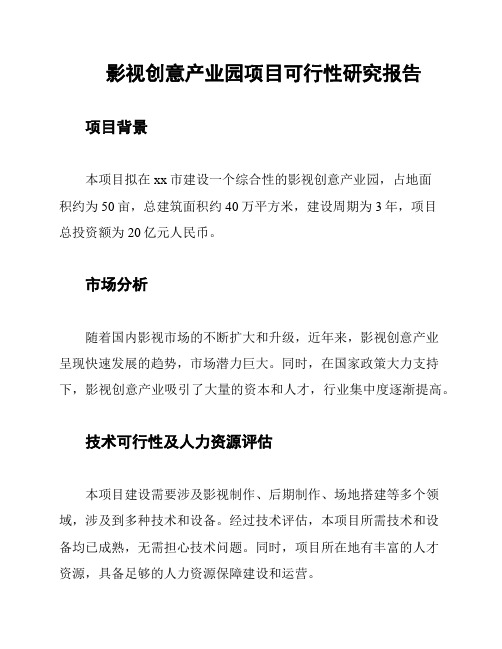 影视创意产业园项目可行性研究报告

项目背景

本项目拟在 xx 市建设一个综合性的影视创意产业园，占地面积约为 50 亩，总建筑面积约 40 万平方米，建设周期为 3 年，项目总投资额为 20 亿元人民币。

市场分析

随着国内影视市场的不断扩大和升级，近年来，影视创意产业呈现快速发展的趋势，市场潜力巨大。同时，在国家政策大力支持下，影视创意产业吸引了大量的资本和人才，行业集中度逐渐提高。

技术可行性及人力资源评估

本项目建设需要涉及影视制作、后期制作、场地搭建等多个领域，涉及到多种技术和设备。经过技术评估，本项目所需技术和设备均已成熟，无需担心技术问题。同时，项目所在地有丰富的人才资源，具备足够的人力资源保障建设和运营。